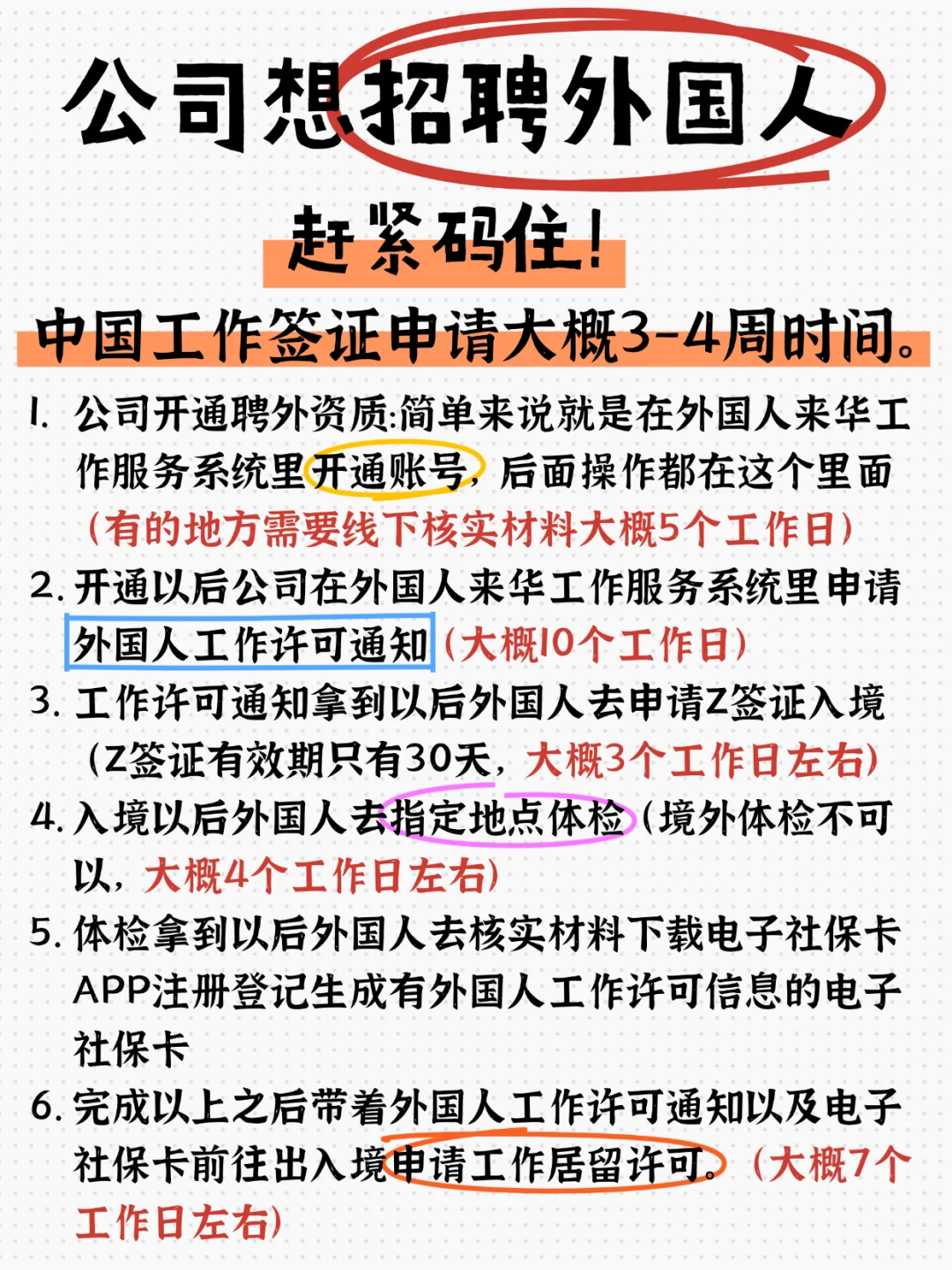 公司想招聘外国人

赶紧码住！

中国工作签证申请大概3-4周时间。

1. 公司开通聘外资质:简单来说就是在外国人来华工作服务系统里开通账号，后面操作都在这个里面（有的地方需要线下核实材料大概5个工作日）

2. 开通以后公司在外国人来华工作服务系统里申请外国人工作许可通知（大概10个工作日）

3. 工作许可通知拿到以后外国人去申请Z签证入境（Z签证有效期只有30天，大概3个工作日左右）

4. 入境以后外国人去指定地点体检（境外体检不可以，大概4个工作日左右）

5. 体检拿到以后外国人去核实材料下载电子社保卡APP注册登记生成有外国人工作许可信息的电子社保卡

6. 完成以上之后带着外国人工作许可通知以及电子社保卡前往出入境申请工作居留许可。（大概7个工作日左右）